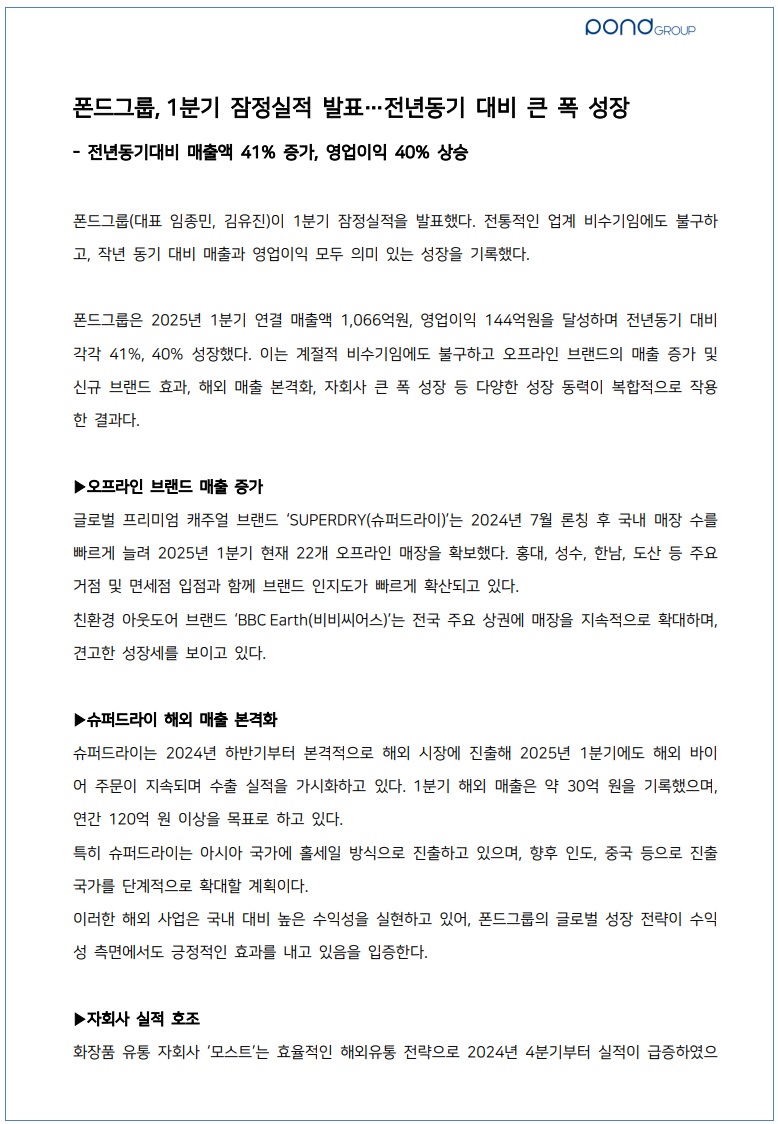 pond GROUP

폰드그룹, 1분기 잠정실적 발표…전년동기 대비 큰 폭 성장

- 전년동기대비 매출액 41% 증가, 영업이익 40% 상승

폰드그룹(대표 임종민, 김유진)이 1분기 잠정실적을 발표했다. 전통적인 업계 비수기임에도 불구하고, 작년 동기 대비 매출과 영업이익 모두 의미 있는 성장을 기록했다.

폰드그룹은 2025년 1분기 연결 매출액 1,066억원, 영업이익 144억원을 달성하며 전년동기 대비 각각 41%, 40% 성장했다. 이는 계절적 비수기임에도 불구하고 오프라인 브랜드의 매출 증가 및 신규 브랜드 효과, 해외 매출 본격화, 자회사 큰 폭 성장 등 다양한 성장 동력이 복합적으로 작용한 결과다.

▶오프라인 브랜드 매출 증가
글로벌 프리미엄 캐주얼 브랜드 'SUPERDRY(슈퍼드라이)'는 2024년 7월 론칭 후 국내 매장 수를 빠르게 늘려 2025년 1분기 현재 22개 오프라인 매장을 확보했다. 홍대, 성수, 한남, 도산 등 주요 거점 및 면세점 입점과 함께 브랜드 인지도가 빠르게 확산되고 있다.
친환경 아웃도어 브랜드 'BBC Earth(비비씨어스)'는 전국 주요 상권에 매장을 지속적으로 확대하며, 견고한 성장세를 보이고 있다.

▶슈퍼드라이 해외 매출 본격화
슈퍼드라이는 2024년 하반기부터 본격적으로 해외 시장에 진출해 2025년 1분기에도 해외 바이어 주문이 지속되며 수출 실적을 가시화하고 있다. 1분기 해외 매출은 약 30억 원을 기록했으며, 연간 120억 원 이상을 목표로 하고 있다.
특히 슈퍼드라이는 아시아 국가에 홀세일 방식으로 진출하고 있으며, 향후 인도, 중국 등으로 진출 국가를 단계적으로 확대할 계획이다.
이러한 해외 사업은 국내 대비 높은 수익성을 실현하고 있어, 폰드그룹의 글로벌 성장 전략이 수익성 측면에서도 긍정적인 효과를 내고 있음을 입증한다.

▶자회사 실적 호조
화장품 유통 자회사 '모스트'는 효율적인 해외유통 전략으로 2024년 4분기부터 실적이 급증하였으